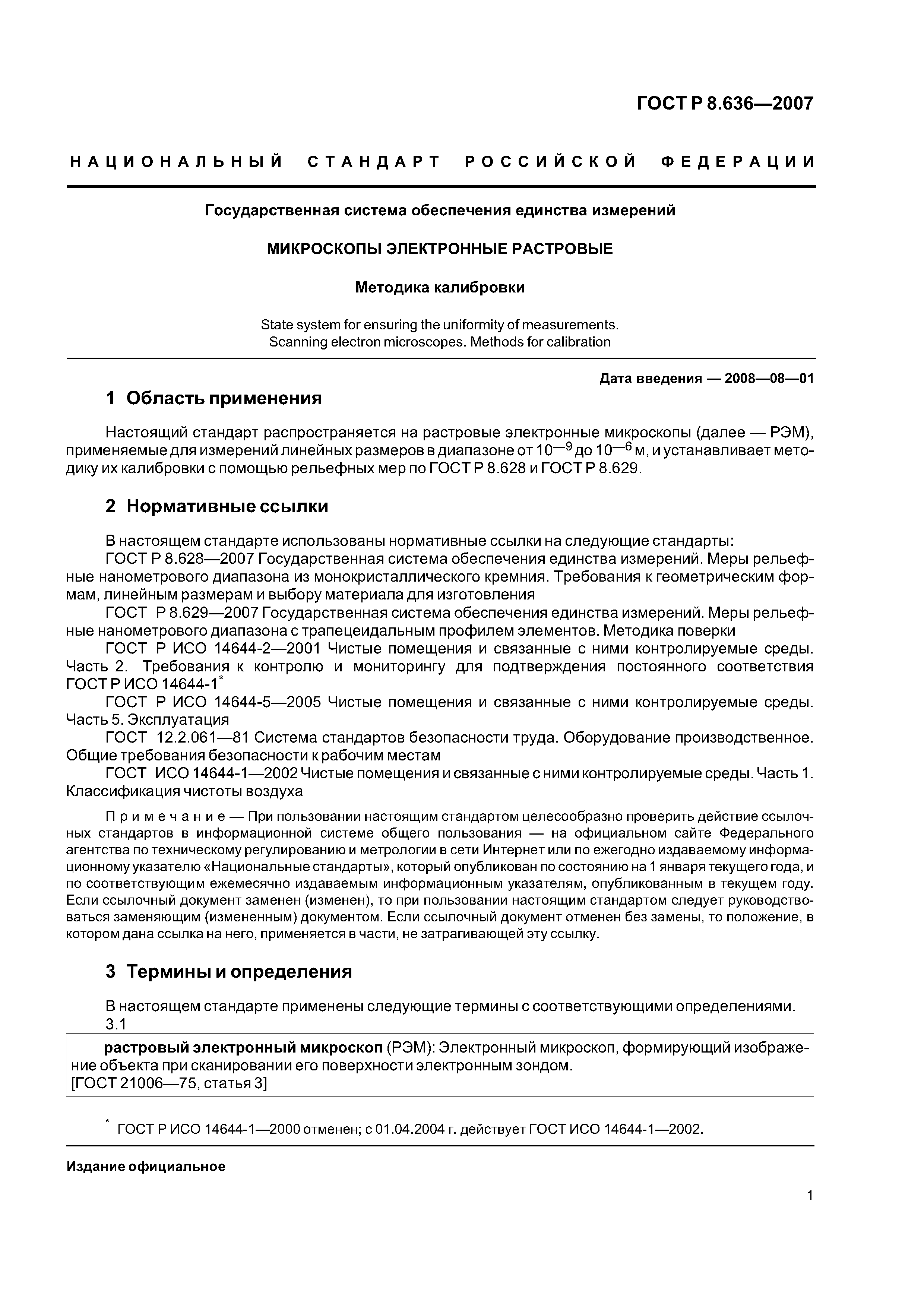 ГОСТ Р 8.636—2007

НАЦИОНАЛЬНЫЙ СТАНДАРТ РОССИЙСКОЙ ФЕДЕРАЦИИ

Государственная система обеспечения единства измерений

МИКРОСКОПЫ ЭЛЕКТРОННЫЕ РАСТРОВЫЕ

Методика калибровки

State system for ensuring the uniformity of measurements. Scanning electron microscopes. Methods for calibration

Дата введения — 2008—08—01

1 Область применения

Настоящий стандарт распространяется на растровые электронные микроскопы (далее — РЭМ), применяемые для измерений линейных размеров в диапазоне от $10^{-9}$ до $10^{-6}$ м, и устанавливает методику их калибровки с помощью рельефных мер по ГОСТ Р 8.628 и ГОСТ Р 8.629.

2 Нормативные ссылки

В настоящем стандарте использованы нормативные ссылки на следующие стандарты:

ГОСТ Р 8.628—2007 Государственная система обеспечения единства измерений. Меры рельефные нанометрового диапазона из монокристаллического кремния. Требования к геометрическим формам, линейным размерам и выбору материала для изготовления

ГОСТ Р 8.629—2007 Государственная система обеспечения единства измерений. Меры рельефные нанометрового диапазона с трапецеидальным профилем элементов. Методика поверки

ГОСТ Р ИСО 14644-2—2001 Чистые помещения и связанные с ними контролируемые среды. Часть 2. Требования к контролю и мониторингу для подтверждения постоянного соответствия ГОСТ Р ИСО 14644-1*

ГОСТ Р ИСО 14644-5—2005 Чистые помещения и связанные с ними контролируемые среды. Часть 5. Эксплуатация

ГОСТ 12.2.061—81 Система стандартов безопасности труда. Оборудование производственное. Общие требования безопасности к рабочим местам

ГОСТ ИСО 14644-1—2002 Чистые помещения и связанные с ними контролируемые среды. Часть 1. Классификация чистоты воздуха

Примечание — При пользовании настоящим стандартом целесообразно проверить действие ссылочных стандартов в информационной системе общего пользования — на официальном сайте Федерального агентства по техническому регулированию и метрологии в сети Интернет или по ежегодно издаваемому информационному указателю «Национальные стандарты», который опубликован по состоянию на 1 января текущего года, и по соответствующим ежемесячно издаваемым информационным указателям, опубликованным в текущем году. Если ссылочный документ заменен (изменен), то при пользовании настоящим стандартом следует руководствоваться заменяющим (измененным) документом. Если ссылочный документ отменен без замены, то положение, в котором дана ссылка на него, применяется в части, не затрагивающей эту ссылку.

3 Термины и определения

В настоящем стандарте применены следующие термины с соответствующими определениями.

3.1

растровый электронный микроскоп (РЭМ): Электронный микроскоп, формирующий изображение объекта при сканировании его поверхности электронным зондом.
[ГОСТ 21006—75, статья 3]

* ГОСТ Р ИСО 14644-1—2000 отменен; с 01.04.2004 г. действует ГОСТ ИСО 14644-1—2002.

Издание официальное

1